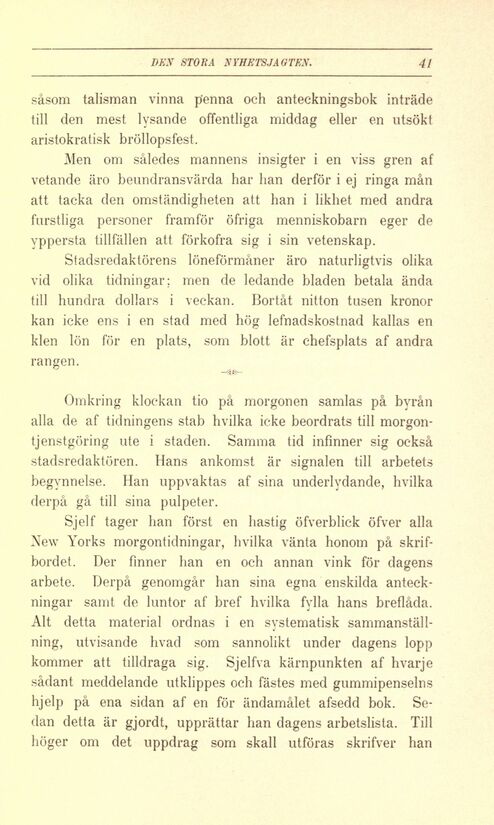 DEN STORA NYHETSJAGTEN. 41

såsom talisman vinna penna och anteckningsbok inträde till den mest lysande offentliga middag eller en utsökt aristokratisk bröllopsfest.

Men om således mannens insigter i en viss gren af vetande äro beundransvärda har han derför i ej ringa mån att tacka den omständigheten att han i likhet med andra furstliga personer framför öfriga menniskobarn eger de yppersta tillfällen att förkofra sig i sin vetenskap.

Stadsredaktörens löneförmåner äro naturligtvis olika vid olika tidningar; men de ledande bladen betala ända till hundra dollars i veckan. Bortåt nitton tusen kronor kan icke ens i en stad med hög lefnadskostnad kallas en klen lön för en plats, som blott är chefsplats af andra rangen.

Omkring klockan tio på morgonen samlas på byrån alla de af tidningens stab hvilka icke beordrats till morgontjenstgöring ute i staden. Samma tid infinner sig också stadsredaktören. Hans ankomst är signalen till arbetets begynnelse. Han uppvaktas af sina underlydande, hvilka derpå gå till sina pulpeter.

Sjelf tager han först en hastig öfverblick öfver alla New Yorks morgontidningar, hvilka vänta honom på skrifbordet. Der finner han en och annan vink för dagens arbete. Derpå genomgår han sina egna enskilda anteckningar samt de luntor af bref hvilka fylla hans breflåda. Alt detta material ordnas i en systematisk sammanställning, utvisande hvad som sannolikt under dagens lopp kommer att tilldraga sig. Sjelfva kärnpunkten af hvarje sådant meddelande utklippes och fästes med gummipenselns hjelp på ena sidan af en för ändamålet afsedd bok. Sedan detta är gjordt, upprättar han dagens arbetslista. Till höger om det uppdrag som skall utföras skrifver han